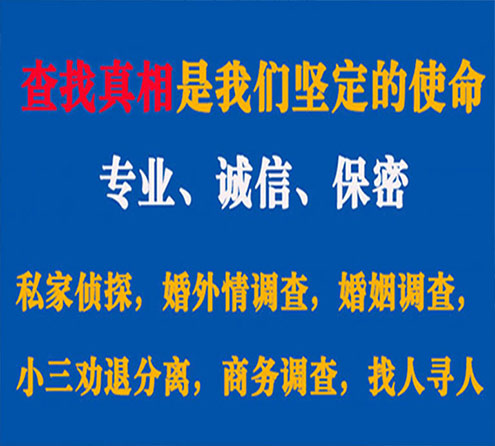 查找真相是我们坚定的使命

专业、诚信、保密

私家侦探，婚外情调查，婚姻调查，

小三劝退分离，商务调查，找人寻人